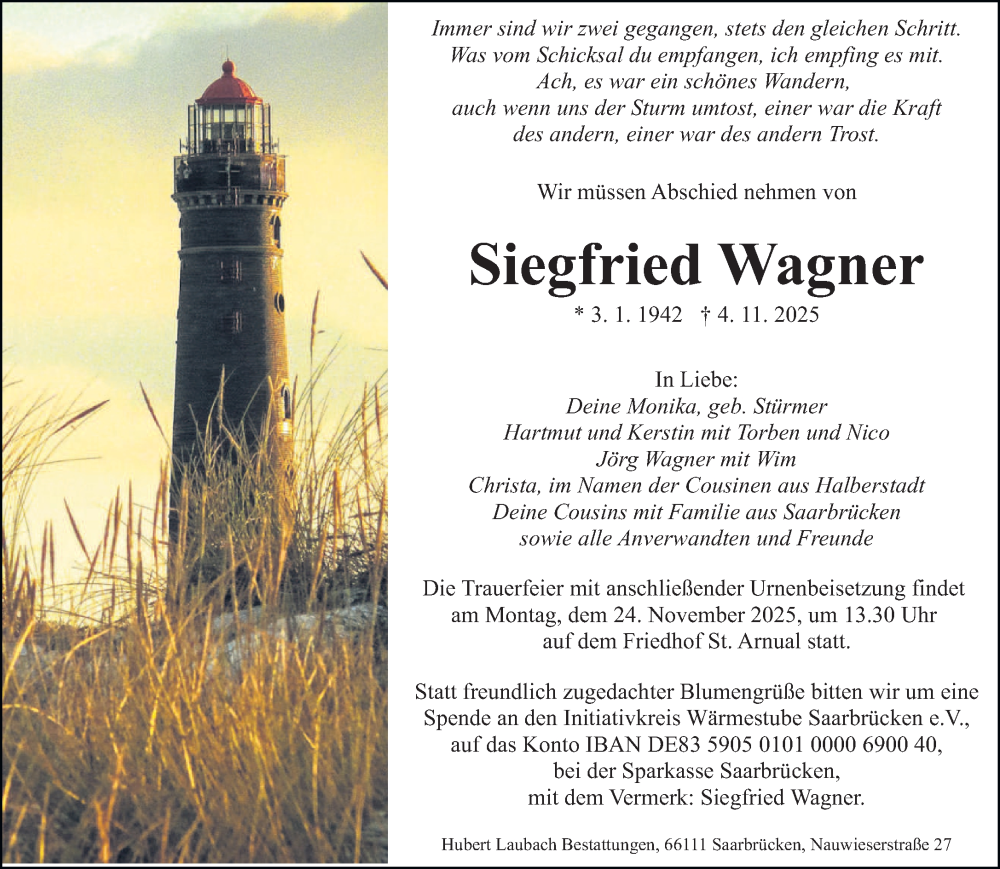 Immer sind wir zwei gegangen, stets den gleichen Schritt.
Was vom Schicksal du empfangen, ich empfing es mit.
Ach, es war ein schönes Wandern,
auch wenn uns der Sturm umtost, einer war die Kraft
des andern, einer war des andern Trost.

Wir müssen Abschied nehmen von

Siegfried Wagner

* 3. 1. 1942 † 4. 11. 2025

In Liebe:
Deine Monika, geb. Stürmer
Hartmut und Kerstin mit Torben und Nico
Jörg Wagner mit Wim
Christa, im Namen der Cousinen aus Halberstadt
Deine Cousins mit Familie aus Saarbrücken
sowie alle Anverwandten und Freunde

Die Trauerfeier mit anschließender Urnenbeisetzung findet am Montag, dem 24. November 2025, um 13.30 Uhr auf dem Friedhof St. Arnual statt.

Statt freundlich zugedachter Blumengrüße bitten wir um eine Spende an den Initiativkreis Wärmestube Saarbrücken e.V., auf das Konto IBAN DE83 5905 0101 0000 6900 40, bei der Sparkasse Saarbrücken, mit dem Vermerk: Siegfried Wagner.

Hubert Laubach Bestattungen, 66111 Saarbrücken, Nauwieserstraße 27